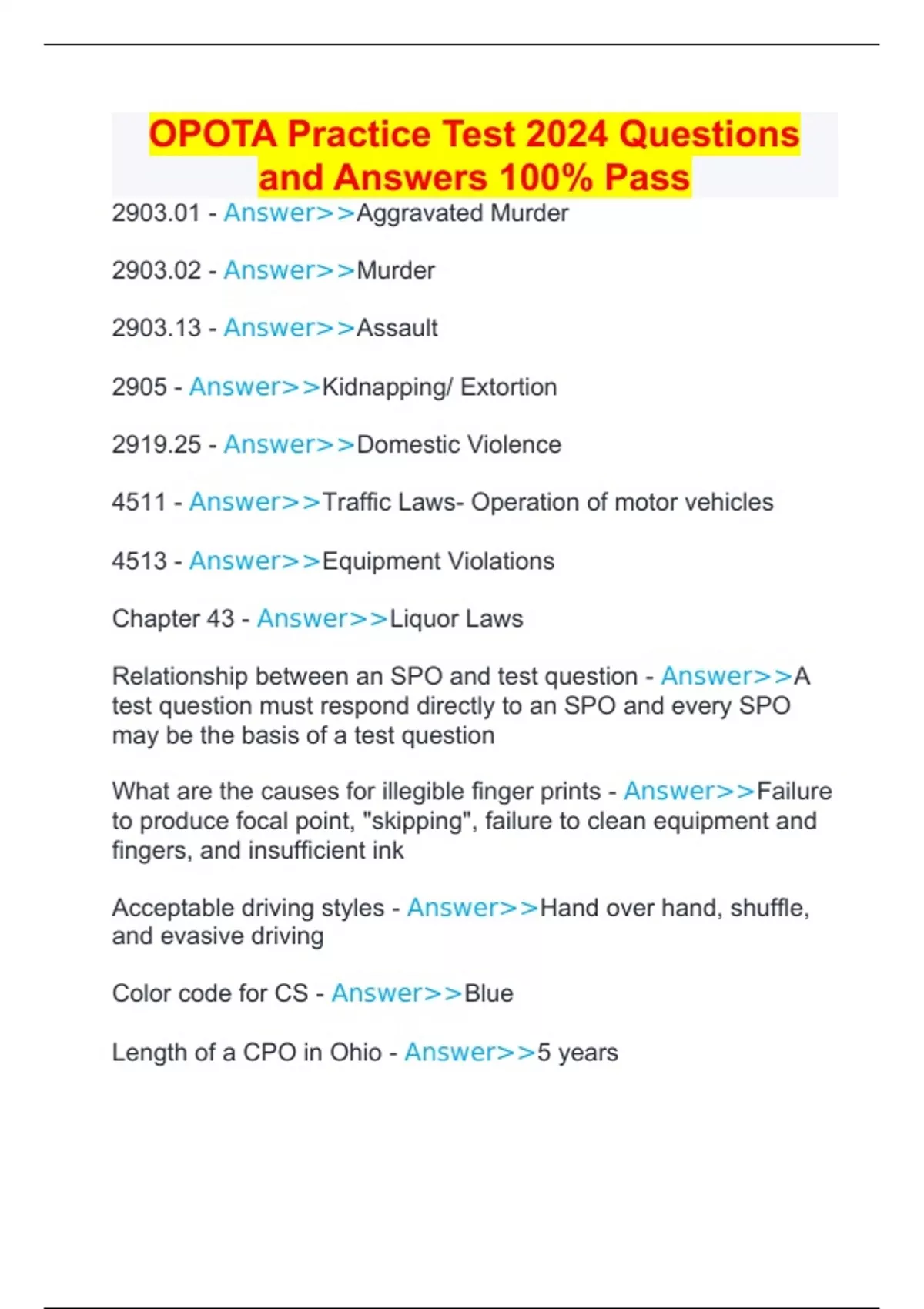 OPOTA Practice Test 2024 Questions and Answers 100% Pass

2903.01 - Answer>>Aggravated Murder

2903.02 - Answer>>Murder

2903.13 - Answer>>Assault

2905 - Answer>>Kidnapping/ Extortion

2919.25 - Answer>>Domestic Violence

4511 - Answer>>Traffic Laws- Operation of motor vehicles

4513 - Answer>>Equipment Violations

Chapter 43 - Answer>>Liquor Laws

Relationship between an SPO and test question - Answer>>A test question must respond directly to an SPO and every SPO may be the basis of a test question

What are the causes for illegible finger prints - Answer>>Failure to produce focal point, "skipping", failure to clean equipment and fingers, and insufficient ink

Acceptable driving styles - Answer>>Hand over hand, shuffle, and evasive driving

Color code for CS - Answer>>Blue

Length of a CPO in Ohio - Answer>>5 years